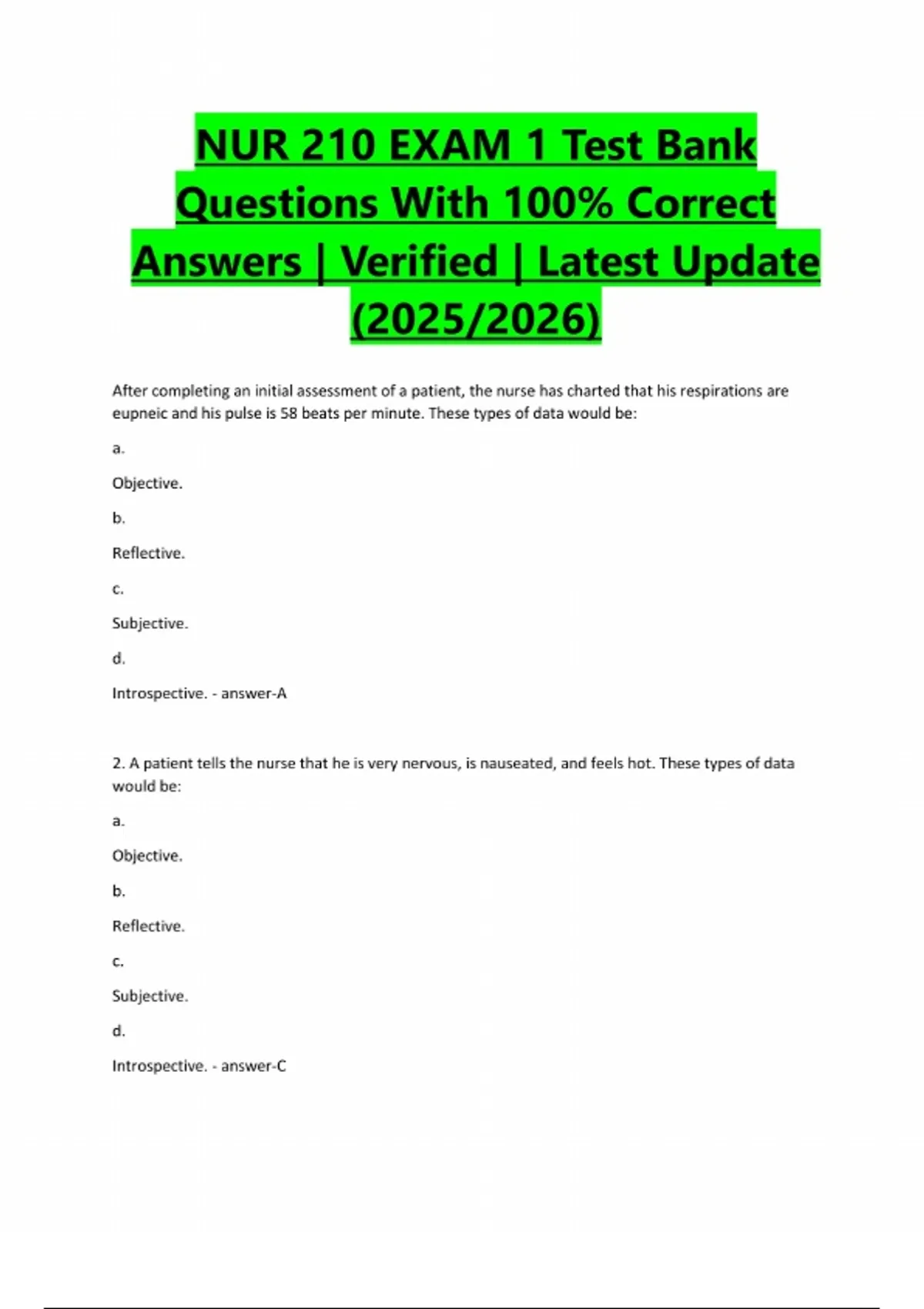 NUR 210 EXAM 1 Test Bank Questions With 100% Correct Answers | Verified | Latest Update (2025/2026)

After completing an initial assessment of a patient, the nurse has charted that his respirations are eupneic and his pulse is 58 beats per minute. These types of data would be:

a.

Objective.

b.

Reflective.

c.

Subjective.

d.

Introspective. - answer-A

2. A patient tells the nurse that he is very nervous, is nauseated, and feels hot. These types of data would be:

a.

Objective.

b.

Reflective.

c.

Subjective.

d.

Introspective. - answer-C